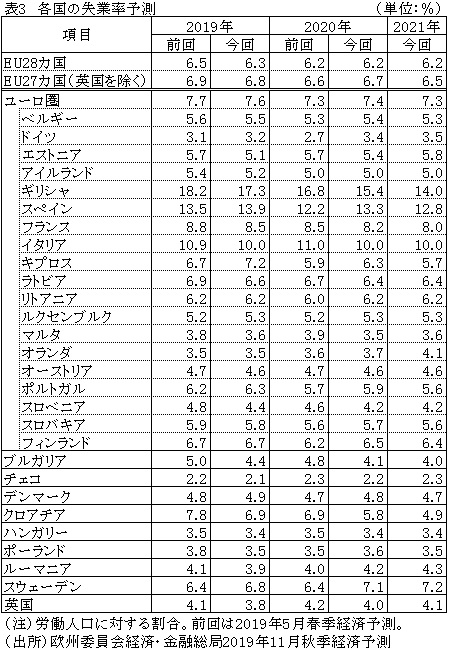 表3　各国の失業率予測　（単位：％）

| 項目 | 2019年 前回 | 2019年 今回 | 2020年 前回 | 2020年 今回 | 2021年 今回 |
|---|---|---|---|---|---|
| EU28カ国 | 6.5 | 6.3 | 6.2 | 6.2 | 6.2 |
| EU27カ国（英国を除く） | 6.9 | 6.8 | 6.6 | 6.7 | 6.5 |
| ユーロ圏 | 7.7 | 7.6 | 7.3 | 7.4 | 7.3 |
| ベルギー | 5.6 | 5.5 | 5.3 | 5.4 | 5.3 |
| ドイツ | 3.1 | 3.2 | 2.7 | 3.4 | 3.5 |
| エストニア | 5.7 | 5.1 | 5.7 | 5.4 | 5.8 |
| アイルランド | 5.4 | 5.2 | 5.0 | 5.0 | 5.0 |
| ギリシャ | 18.2 | 17.3 | 16.8 | 15.4 | 14.0 |
| スペイン | 13.5 | 13.9 | 12.2 | 13.3 | 12.8 |
| フランス | 8.8 | 8.5 | 8.5 | 8.2 | 8.0 |
| イタリア | 10.9 | 10.0 | 11.0 | 10.0 | 10.0 |
| キプロス | 6.7 | 7.2 | 5.9 | 6.3 | 5.7 |
| ラトビア | 6.9 | 6.6 | 6.7 | 6.4 | 6.4 |
| リトアニア | 6.2 | 6.2 | 6.0 | 6.2 | 6.2 |
| ルクセンブルク | 5.2 | 5.3 | 5.2 | 5.3 | 5.3 |
| マルタ | 3.8 | 3.6 | 3.9 | 3.5 | 3.6 |
| オランダ | 3.5 | 3.5 | 3.6 | 3.7 | 4.1 |
| オーストリア | 4.7 | 4.6 | 4.7 | 4.6 | 4.6 |
| ポルトガル | 6.2 | 6.3 | 5.7 | 5.9 | 5.6 |
| スロベニア | 4.8 | 4.4 | 4.6 | 4.2 | 4.2 |
| スロバキア | 5.9 | 5.8 | 5.6 | 5.7 | 5.6 |
| フィンランド | 6.7 | 6.7 | 6.2 | 6.5 | 6.4 |
| ブルガリア | 5.0 | 4.4 | 4.8 | 4.1 | 4.0 |
| チェコ | 2.2 | 2.1 | 2.3 | 2.2 | 2.3 |
| デンマーク | 4.8 | 4.9 | 4.7 | 4.8 | 4.7 |
| クロアチア | 7.8 | 6.9 | 6.9 | 5.8 | 4.9 |
| ハンガリー | 3.5 | 3.4 | 3.5 | 3.4 | 3.4 |
| ポーランド | 3.8 | 3.5 | 3.5 | 3.6 | 3.5 |
| ルーマニア | 4.1 | 3.9 | 4.0 | 4.2 | 4.3 |
| スウェーデン | 6.4 | 6.8 | 6.4 | 7.1 | 7.2 |
| 英国 | 4.1 | 3.8 | 4.2 | 4.0 | 4.1 |

（注）労働人口に対する割合。前回は2019年5月春季経済予測。
（出所）欧州委員会経済・金融総局2019年11月秋季経済予測